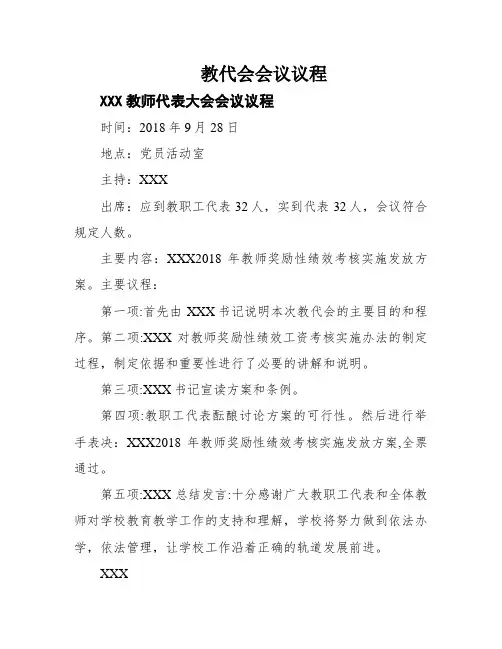 教代会会议议程

XXX 教师代表大会会议议程

时间：2018 年 9 月 28 日

地点：党员活动室

主持：XXX

出席：应到教职工代表 32 人，实到代表 32 人，会议符合规定人数。

主要内容：XXX2018 年教师奖励性绩效考核实施发放方案。主要议程：

第一项:首先由 XXX 书记说明本次教代会的主要目的和程序。第二项:XXX 对教师奖励性绩效工资考核实施办法的制定过程，制定依据和重要性进行了必要的讲解和说明。

第三项:XXX 书记宣读方案和条例。

第四项:教职工代表酝酿讨论方案的可行性。然后进行举手表决：XXX2018 年教师奖励性绩效考核实施发放方案,全票通过。

第五项:XXX 总结发言:十分感谢广大教职工代表和全体教师对学校教育教学工作的支持和理解，学校将努力做到依法办学，依法管理，让学校工作沿着正确的轨道发展前进。

XXX